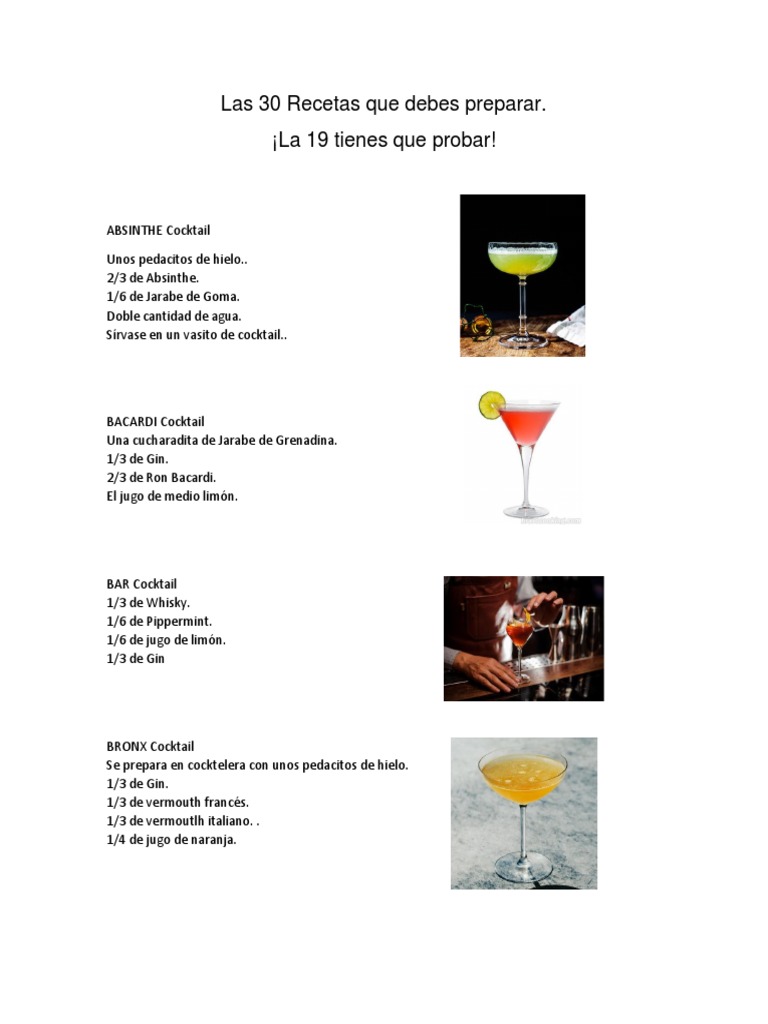 Las 30 Recetas que debes preparar.
¡La 19 tienes que probar!

ABSINTHE Cocktail

Unos pedacitos de hielo..
2/3 de Absinthe.
1/6 de Jarabe de Goma.
Doble cantidad de agua.
Sírvase en un vasito de cocktail..

BACARDI Cocktail
Una cucharadita de Jarabe de Grenadina.
1/3 de Gin.
2/3 de Ron Bacardi.
El jugo de medio limón.

BAR Cocktail
1/3 de Whisky.
1/6 de Pippermint.
1/6 de jugo de limón.
1/3 de Gin

BRONX Cocktail
Se prepara en cocktelera con unos pedacitos de hielo.
1/3 de Gin.
1/3 de vermouth francés.
1/3 de vermoutlh italiano. .
1/4 de jugo de naranja.